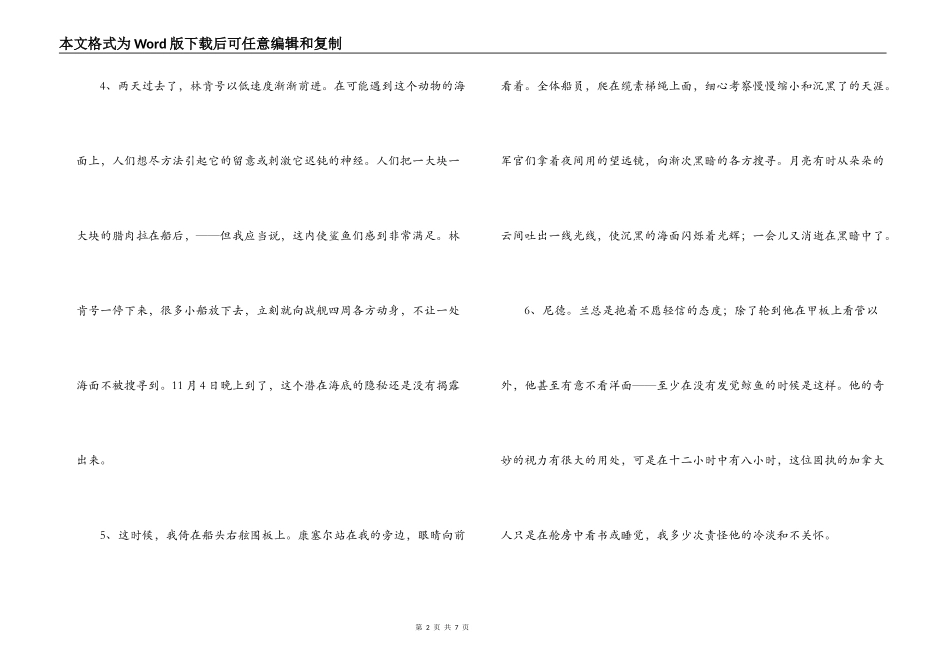 本文格式为Word版下载后可任意编辑和复制

4、两天过去了，林肯号以低速度渐渐前进。在可能遇到这个动物的海面上，人们想尽方法引起它的留意或刺激它迟钝的神经。人们把一大块一大块的腊肉拉在船后，——但我应当说，这肉使鲨鱼们感到非常满足。林肯号一停下来，很多小船放下去，立刻就向战舰四周各方动身，不让一处海面不被搜寻到。11月4日晚上到了，这个潜在海底的隐秘还是没有揭露出来。

5、这时候，我倚在船头右舷围板上。康塞尔站在我的旁边，眼睛向前看着。全体船员，爬在缆索梯绳上面，细心考察慢慢缩小和沉黑了的天涯。军官们拿着夜间用的望远镜，向渐次黑暗的各方搜寻。月亮有时从朵朵的云间吐出一线光线，使沉黑的海面闪烁着光辉；一会儿又消逝在黑暗中了。

6、尼德。兰总是抱着不愿轻信的态度；除了轮到他在甲板上看管以外，他甚至有意不看洋面——至少在没有发觉鲸鱼的时候是这样。他的奇妙的视力有很大的用处，可是在十二小时中有八小时，这位固执的加拿大人只是在舱房中看书或睡觉，我多少次责怪他的冷淡和不关怀。

第 2 页 共 7 页